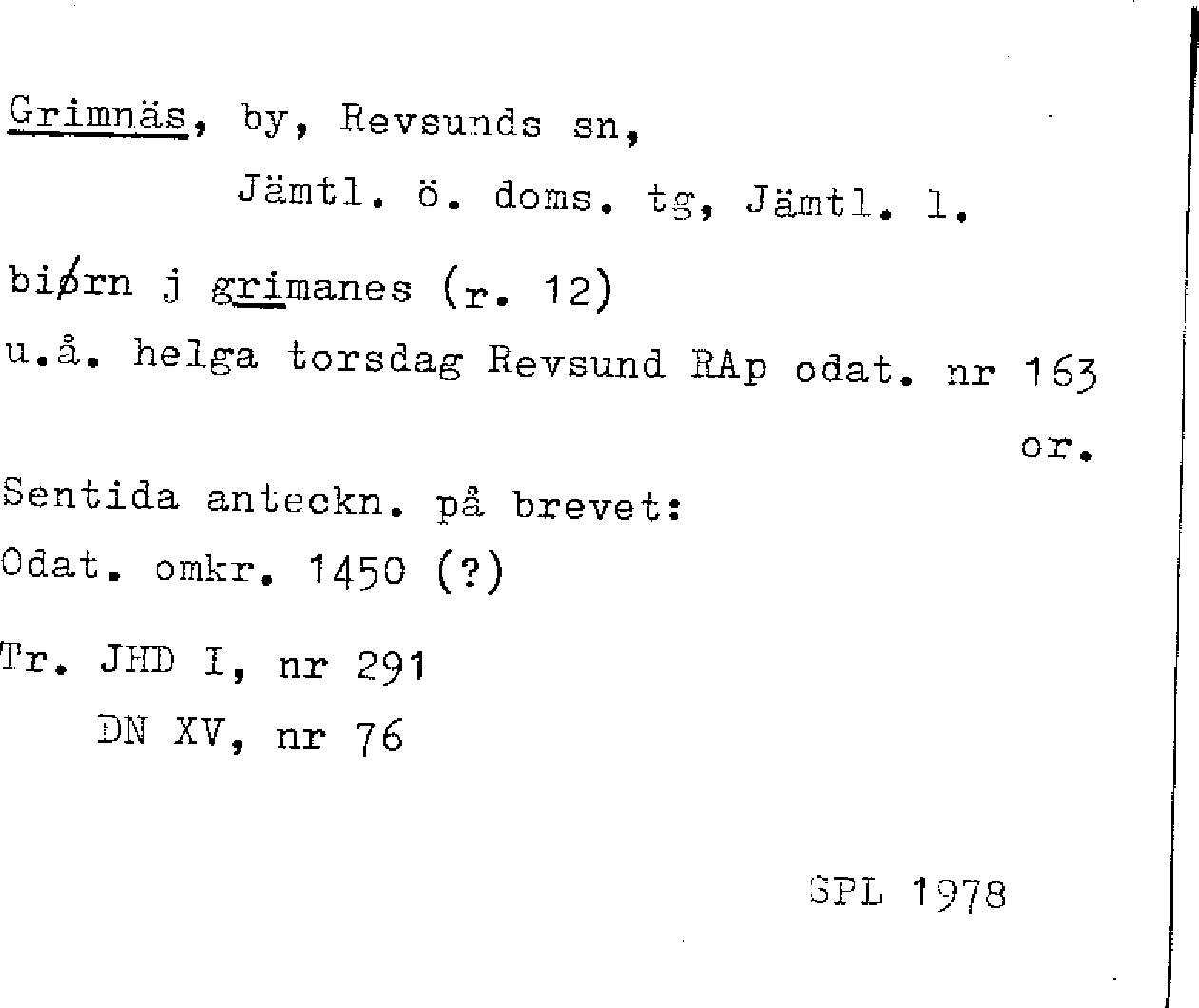 Grimnäs, by, Revsunds sn,
Jämtl. ö. doms. tg, Jämtl. l.

biørn j grimanes (r. 12)
u.å. helga torsdag Revsund RAp odat. nr 163
or.

Sentida anteckn. på brevet:
Odat. omkr. 1450 (?)

Tr. JHD I, nr 291
DN XV, nr 76

SPL 1978